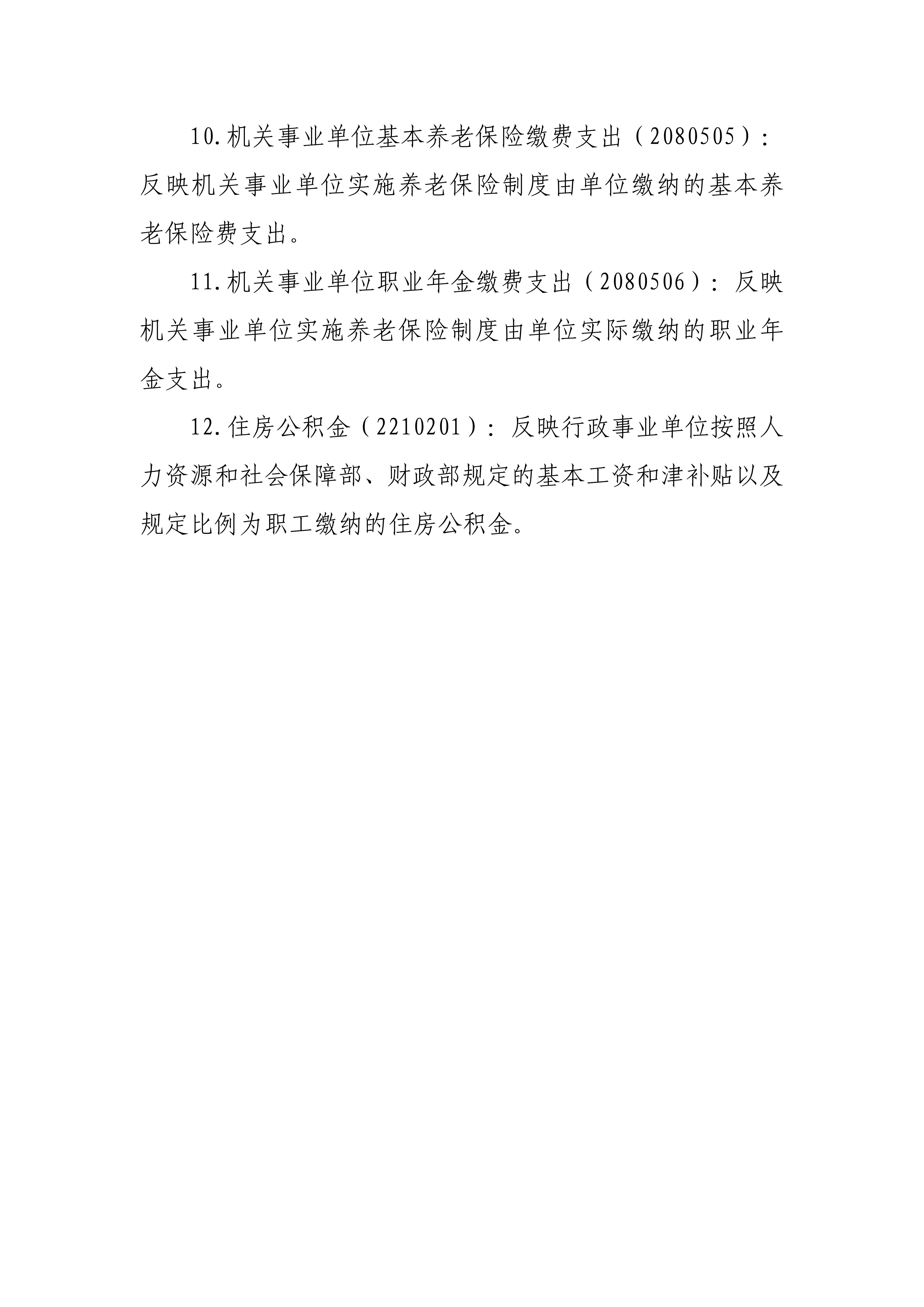 10.机关事业单位基本养老保险缴费支出（2080505）：反映机关事业单位实施养老保险制度由单位缴纳的基本养老保险费支出。

11.机关事业单位职业年金缴费支出（2080506）：反映机关事业单位实施养老保险制度由单位实际缴纳的职业年金支出。

12.住房公积金（2210201）：反映行政事业单位按照人力资源和社会保障部、财政部规定的基本工资和津补贴以及规定比例为职工缴纳的住房公积金。